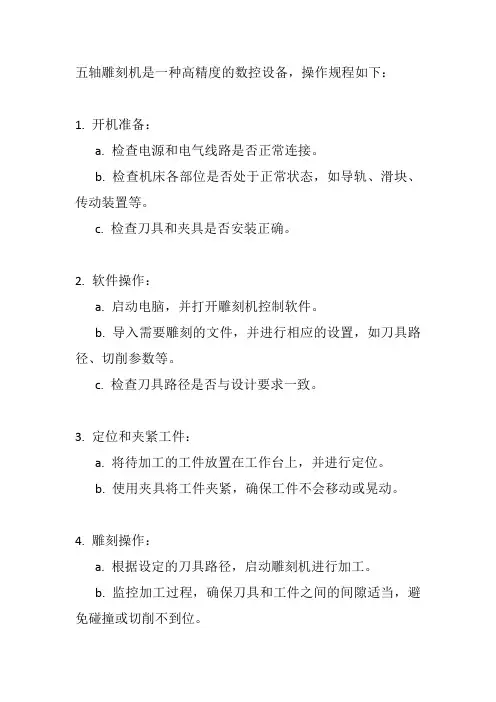 五轴雕刻机是一种高精度的数控设备，操作规程如下：

1. 开机准备：

a. 检查电源和电气线路是否正常连接。

b. 检查机床各部位是否处于正常状态，如导轨、滑块、传动装置等。

c. 检查刀具和夹具是否安装正确。

2. 软件操作：

a. 启动电脑，并打开雕刻机控制软件。

b. 导入需要雕刻的文件，并进行相应的设置，如刀具路径、切削参数等。

c. 检查刀具路径是否与设计要求一致。

3. 定位和夹紧工件：

a. 将待加工的工件放置在工作台上，并进行定位。

b. 使用夹具将工件夹紧，确保工件不会移动或晃动。

4. 雕刻操作：

a. 根据设定的刀具路径，启动雕刻机进行加工。

b. 监控加工过程，确保刀具和工件之间的间隙适当，避免碰撞或切削不到位。